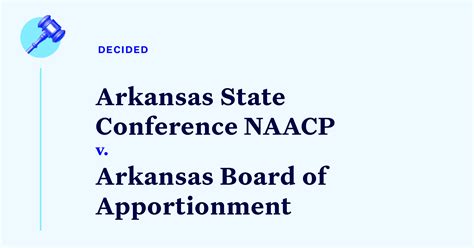 DECIDED

Arkansas State Conference NAACP
v.
Arkansas Board of Apportionment